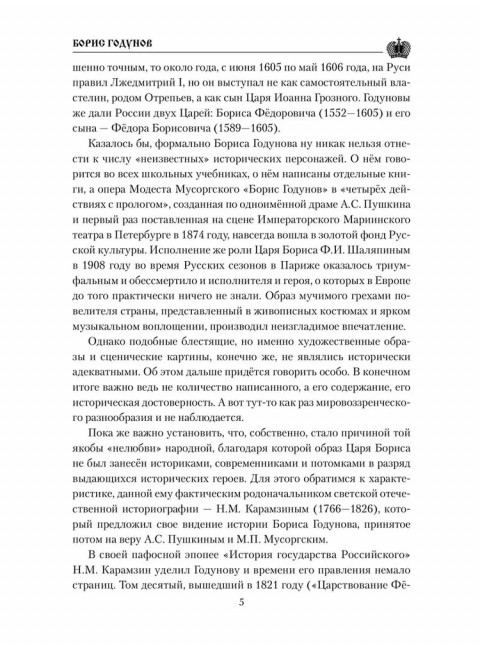 БОРИС ГОДУНОВ

шенно точным, то около года, с июня 1605 по май 1606 года, на Руси правил Лжедмитрий I, но он выступал не как самостоятельный властелин, родом Отрепьев, а как сын Царя Иоанна Грозного. Годуновы же дали России двух Царей: Бориса Фёдоровича (1552—1605) и его сына — Фёдора Борисовича (1589—1605).

Казалось бы, формально Бориса Годунова ну никак нельзя отнести к числу «неизвестных» исторических персонажей. О нём говорится во всех школьных учебниках, о нём написаны отдельные книги, а опера Модеста Мусоргского «Борис Годунов» в «четырёх действиях с прологом», созданная по одноимённой драме А.С. Пушкина и первый раз поставленная на сцене Императорского Мариинского театра в Петербурге в 1874 году, навсегда вошла в золотой фонд Русской культуры. Исполнение же роли Царя Бориса Ф.И. Шаляпиным в 1908 году во время Русских сезонов в Париже оказалось триумфальным и обессмертило и исполнителя и героя, о которых в Европе до того практически ничего не знали. Образ мучимого грехами повелителя страны, представленный в живописных костюмах и ярком музыкальном воплощении, производил неизгладимое впечатление.

Однако подобные блестящие, но именно художественные образы и сценические картины, конечно же, не являлись исторически адекватными. Об этом дальше придётся говорить особо. В конечном итоге важно ведь не количество написанного, а его содержание, его историческая достоверность. А вот тут-то как раз мировоззренческого разнообразия и не наблюдается.

Пока же важно установить, что, собственно, стало причиной той якобы «нелюбви» народной, благодаря которой образ Царя Бориса не был занесён историками, современниками и потомками в разряд выдающихся исторических героев. Для этого обратимся к характеристике, данной ему фактическим родоначальником светской отечественной историографии — Н.М. Карамзиным (1766—1826), который предложил свое видение истории Бориса Годунова, принятое потом на веру А.С. Пушкиным и М.П. Мусоргским.

В своей пафосной эпопее «История государства Российского» Н.М. Карамзин уделил Годунову и времени его правления немало страниц. Том десятый, вышедший в 1821 году («Царствование Фё-

5